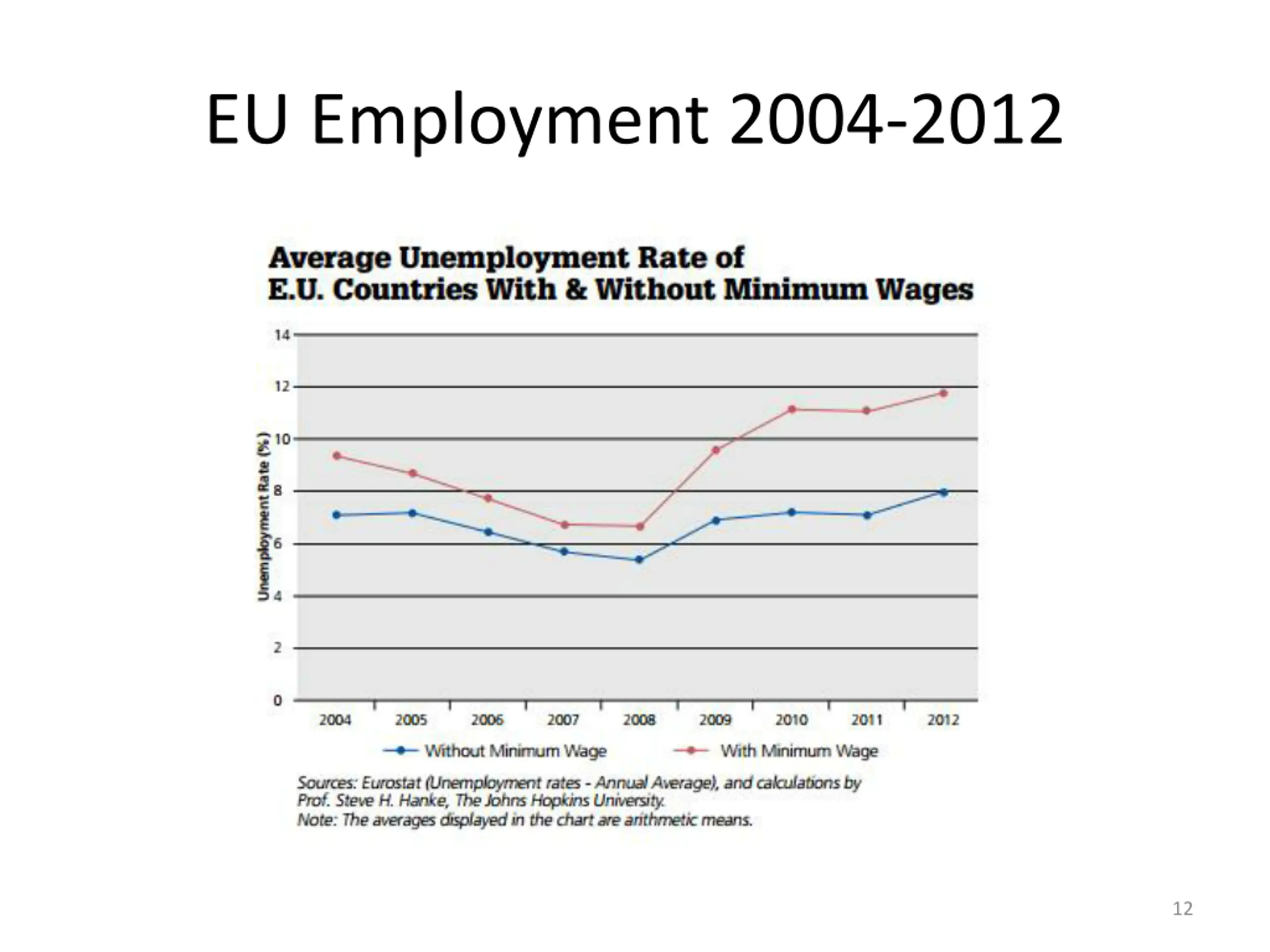 EU Employment 2004-2012

Average Unemployment Rate of
E.U. Countries With & Without Minimum Wages

Unemployment Rate (%)

14
12
10
8
6
4
2
0

2004 2005 2006 2007 2008 2009 2010 2011 2012

Without Minimum Wage With Minimum Wage

Sources: Eurostat (Unemployment rates - Annual Average), and calculations by Prof. Steve H. Hanke, The Johns Hopkins University.
Note: The averages displayed in the chart are arithmetic means.

12